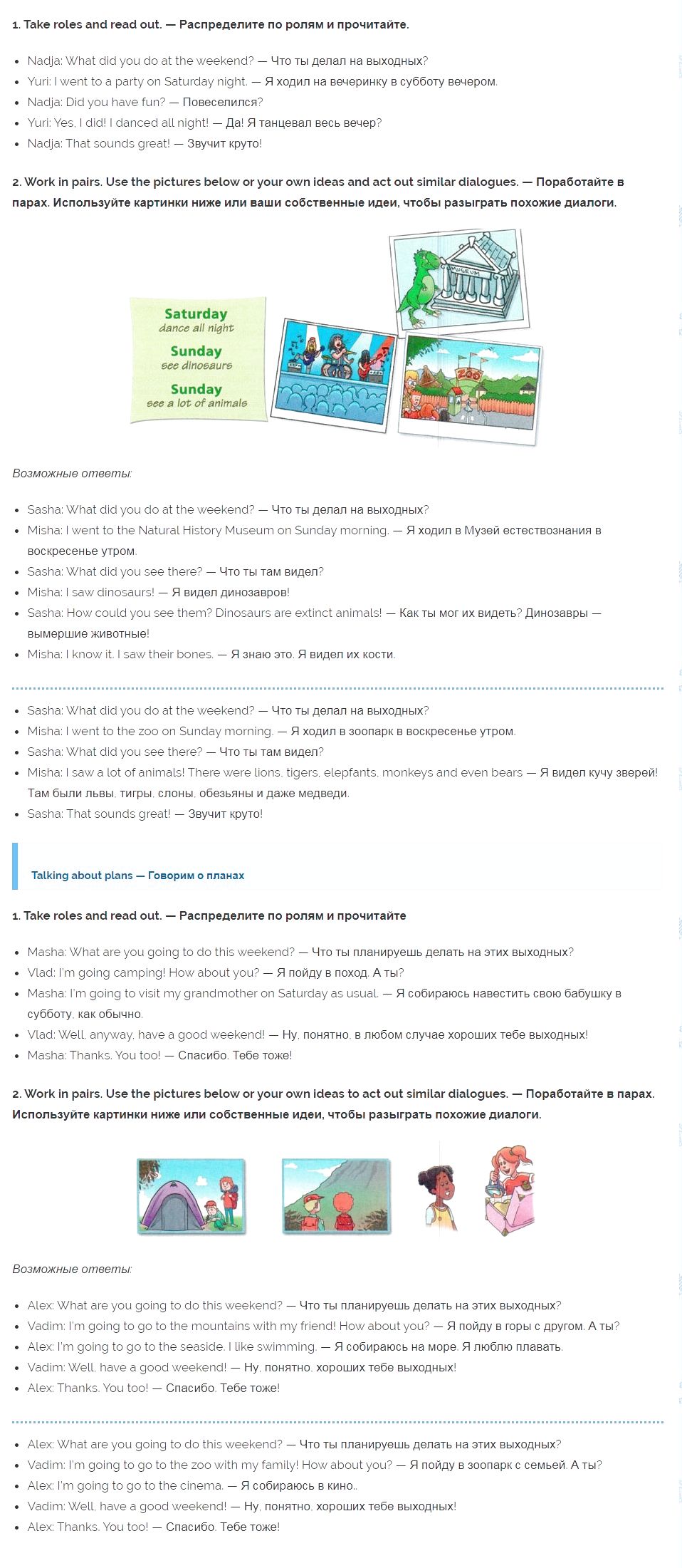 1. Take roles and read out. — Распределите по ролям и прочитайте.

- Nadja: What did you do at the weekend? — Что ты делал на выходных?
- Yuri: I went to a party on Saturday night. — Я ходил на вечеринку в субботу вечером.
- Nadja: Did you have fun? — Повеселился?
- Yuri: Yes, I did! I danced all night! — Да! Я танцевал весь вечер?
- Nadja: That sounds great! — Звучит круто!

2. Work in pairs. Use the pictures below or your own ideas and act out similar dialogues. — Поработайте в парах. Используйте картинки ниже или ваши собственные идеи, чтобы разыграть похожие диалоги.

Saturday
dance all night
Sunday
see dinosaurs
Sunday
see a lot of animals

MUSEUM

ZOO

Возможные ответы:

- Sasha: What did you do at the weekend? — Что ты делал на выходных?
- Misha: I went to the Natural History Museum on Sunday morning. — Я ходил в Музей естествознания в воскресенье утром.
- Sasha: What did you see there? — Что ты там видел?
- Misha: I saw dinosaurs! — Я видел динозавров!
- Sasha: How could you see them? Dinosaurs are extinct animals! — Как ты мог их видеть? Динозавры — вымершие животные!
- Misha: I know it. I saw their bones. — Я знаю это. Я видел их кости.

- Sasha: What did you do at the weekend? — Что ты делал на выходных?
- Misha: I went to the zoo on Sunday morning. — Я ходил в зоопарк в воскресенье утром.
- Sasha: What did you see there? — Что ты там видел?
- Misha: I saw a lot of animals! There were lions, tigers, elepfants, monkeys and even bears — Я видел кучу зверей! Там были львы, тигры, слоны, обезьяны и даже медведи.
- Sasha: That sounds great! — Звучит круто!

Talking about plans — Говорим о планах

1. Take roles and read out. — Распределите по ролям и прочитайте

- Masha: What are you going to do this weekend? — Что ты планируешь делать на этих выходных?
- Vlad: I'm going camping! How about you? — Я пойду в поход. А ты?
- Masha: I'm going to visit my grandmother on Saturday as usual. — Я собираюсь навестить свою бабушку в субботу, как обычно.
- Vlad: Well, anyway, have a good weekend! — Ну, понятно, в любом случае хороших тебе выходных!
- Masha: Thanks. You too! — Спасибо. Тебе тоже!

2. Work in pairs. Use the pictures below or your own ideas to act out similar dialogues. — Поработайте в парах. Используйте картинки ниже или собственные идеи, чтобы разыграть похожие диалоги.

Возможные ответы:

- Alex: What are you going to do this weekend? — Что ты планируешь делать на этих выходных?
- Vadim: I'm going to go to the mountains with my friend! How about you? — Я пойду в горы с другом. А ты?
- Alex: I'm going to go to the seaside. I like swimming. — Я собираюсь на море. Я люблю плавать.
- Vadim: Well, have a good weekend! — Ну, понятно, хороших тебе выходных!
- Alex: Thanks. You too! — Спасибо. Тебе тоже!

- Alex: What are you going to do this weekend? — Что ты планируешь делать на этих выходных?
- Vadim: I'm going to go to the zoo with my family! How about you? — Я пойду в зоопарк с семьей. А ты?
- Alex: I'm going to go to the cinema. — Я собираюсь в кино..
- Vadim: Well, have a good weekend! — Ну, понятно, хороших тебе выходных!
- Alex: Thanks. You too! — Спасибо. Тебе тоже!